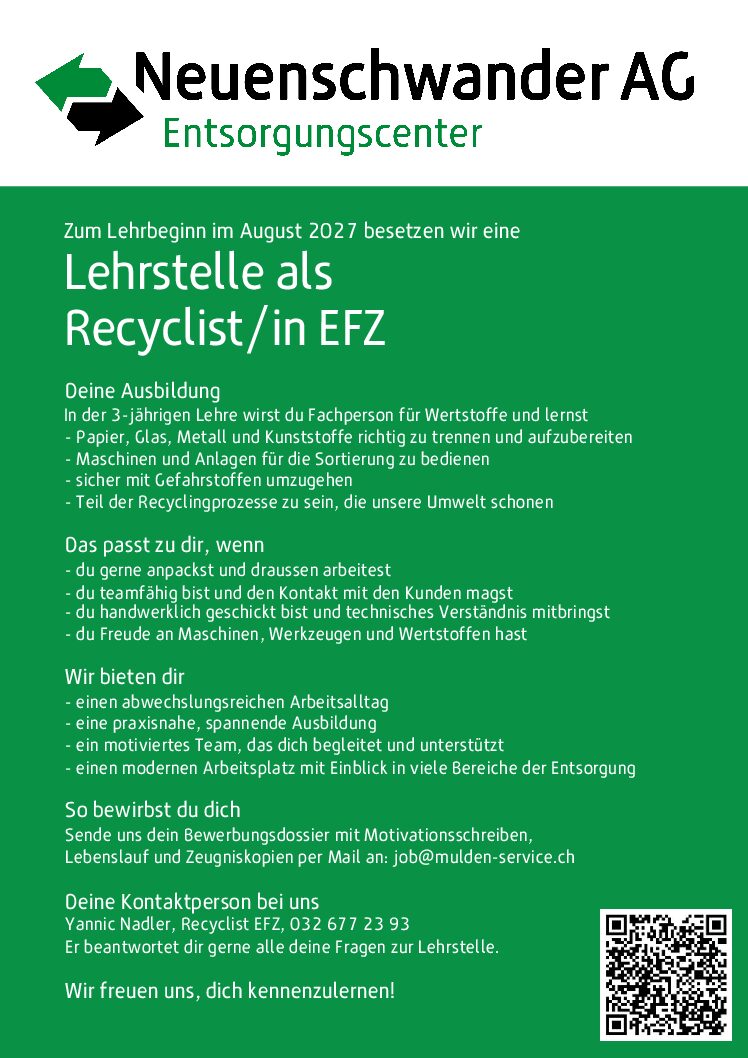 Neuenschwander AG
Entsorgungscenter

Zum Lehrbeginn im August 2027 besetzen wir eine

Lehrstelle als
Recyclist/in EFZ

Deine Ausbildung
In der 3-jährigen Lehre wirst du Fachperson für Wertstoffe und lernst
- Papier, Glas, Metall und Kunststoffe richtig zu trennen und aufzubereiten
- Maschinen und Anlagen für die Sortierung zu bedienen
- sicher mit Gefahrstoffen umzugehen
- Teil der Recyclingprozesse zu sein, die unsere Umwelt schonen

Das passt zu dir, wenn
- du gerne anpackst und draussen arbeitest
- du teamfähig bist und den Kontakt mit den Kunden magst
- du handwerklich geschickt bist und technisches Verständnis mitbringst
- du Freude an Maschinen, Werkzeugen und Wertstoffen hast

Wir bieten dir
- einen abwechslungsreichen Arbeitsalltag
- eine praxisnahe, spannende Ausbildung
- ein motiviertes Team, das dich begleitet und unterstützt
- einen modernen Arbeitsplatz mit Einblick in viele Bereiche der Entsorgung

So bewirbst du dich
Sende uns dein Bewerbungsdossier mit Motivationsschreiben, Lebenslauf und Zeugniskopien per Mail an: job@mulden-service.ch

Deine Kontaktperson bei uns
Yannic Nadler, Recyclist EFZ, 032 677 23 93
Er beantwortet dir gerne alle deine Fragen zur Lehrstelle.

Wir freuen uns, dich kennenzulernen!